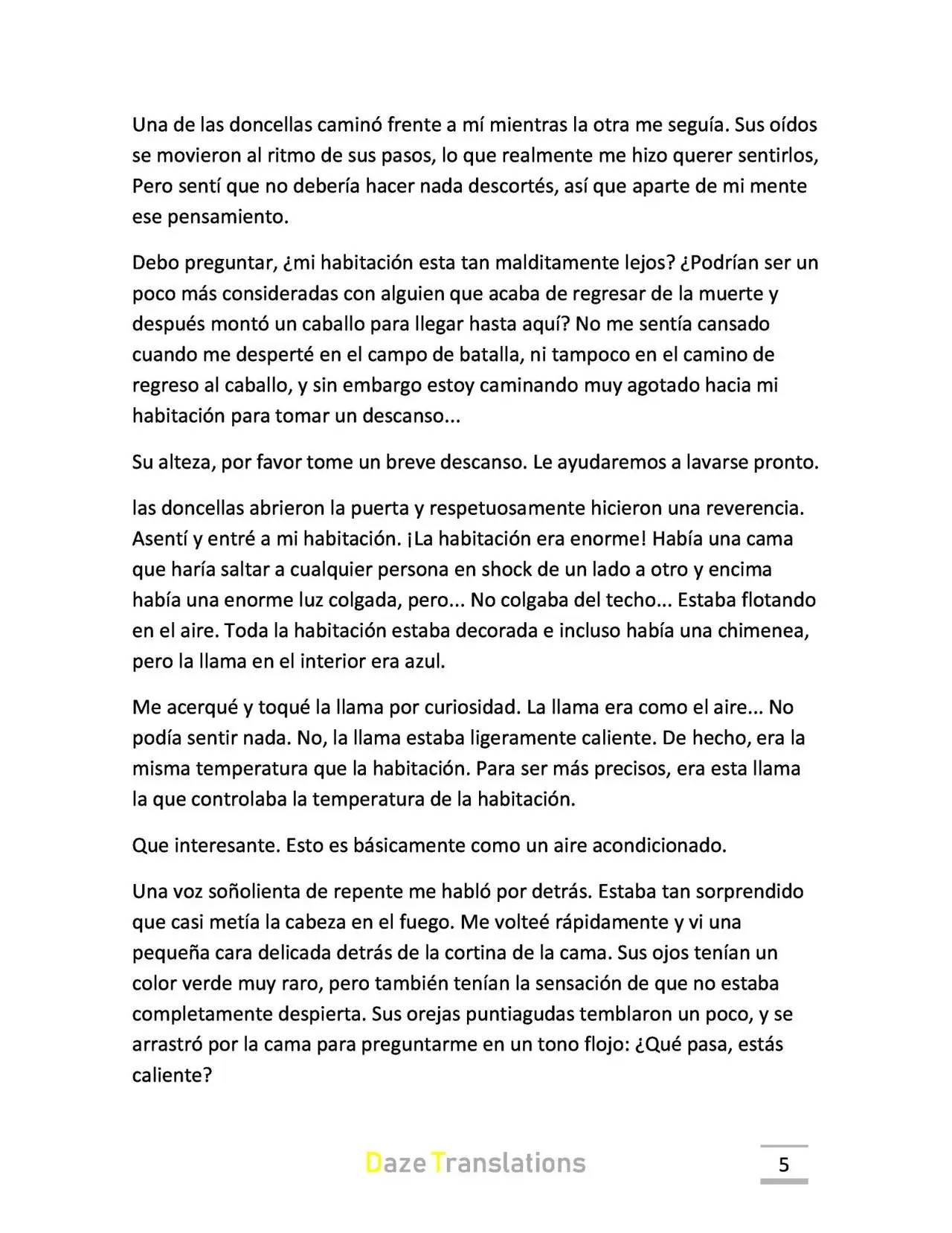 Una de las doncellas caminó frente a mí mientras la otra me seguía. Sus oídos se movieron al ritmo de sus pasos, lo que realmente me hizo querer sentirlos, Pero sentí que no debería hacer nada descortés, así que aparte de mi mente ese pensamiento.

Debo preguntar, ¿mi habitación esta tan malditamente lejos? ¿Podrían ser un poco más consideradas con alguien que acaba de regresar de la muerte y después montó un caballo para llegar hasta aquí? No me sentía cansado cuando me desperté en el campo de batalla, ni tampoco en el camino de regreso al caballo, y sin embargo estoy caminando muy agotado hacia mi habitación para tomar un descanso...

Su alteza, por favor tome un breve descanso. Le ayudaremos a lavarse pronto.

las doncellas abrieron la puerta y respetuosamente hicieron una reverencia. Asentí y entré a mi habitación. ¡La habitación era enorme! Había una cama que haría saltar a cualquier persona en shock de un lado a otro y encima había una enorme luz colgada, pero... No colgaba del techo... Estaba flotando en el aire. Toda la habitación estaba decorada e incluso había una chimenea, pero la llama en el interior era azul.

Me acerqué y toqué la llama por curiosidad. La llama era como el aire... No podía sentir nada. No, la llama estaba ligeramente caliente. De hecho, era la misma temperatura que la habitación. Para ser más precisos, era esta llama la que controlaba la temperatura de la habitación.

Que interesante. Esto es básicamente como un aire acondicionado.

Una voz soñolienta de repente me habló por detrás. Estaba tan sorprendido que casi metía la cabeza en el fuego. Me volteé rápidamente y vi una pequeña cara delicada detrás de la cortina de la cama. Sus ojos tenían un color verde muy raro, pero también tenían la sensación de que no estaba completamente despierta. Sus orejas puntiagudas temblaron un poco, y se arrastró por la cama para preguntarme en un tono flojo: ¿Qué pasa, estás caliente?

Daze Translations

5